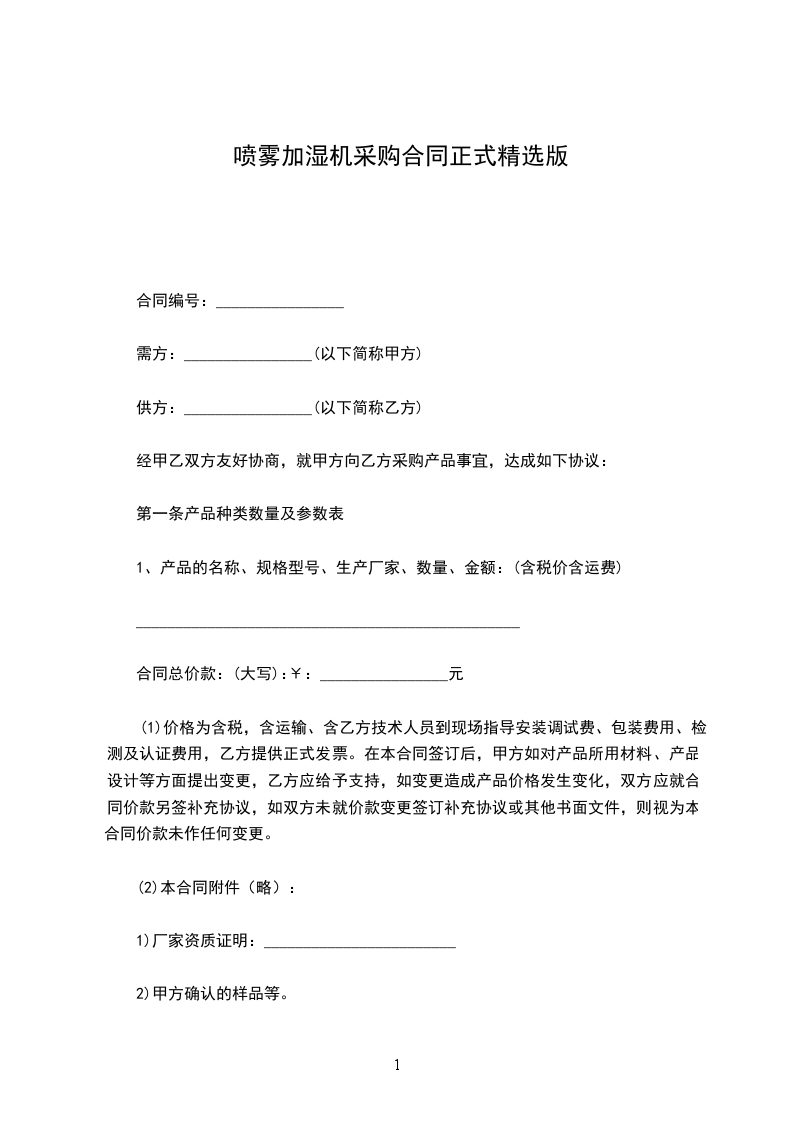 喷雾加湿机采购合同正式精选版

合同编号：________________

需方：________________(以下简称甲方)

供方：________________(以下简称乙方)

经甲乙双方友好协商，就甲方向乙方采购产品事宜，达成如下协议：

第一条产品种类数量及参数表

1、产品的名称、规格型号、生产厂家、数量、金额：(含税价含运费)

________________________________________________

合同总价款：(大写)：￥：________________元

(1)价格为含税，含运输、含乙方技术人员到现场指导安装调试费、包装费用、检测及认证费用，乙方提供正式发票。在本合同签订后，甲方如对产品所用材料、产品设计等方面提出变更，乙方应给予支持，如变更造成产品价格发生变化，双方应就合同价款另签补充协议，如双方未就价款变更签订补充协议或其他书面文件，则视为本合同价款未作任何变更。

(2)本合同附件（略）：

1)厂家资质证明：________________________

2)甲方确认的样品等。

1